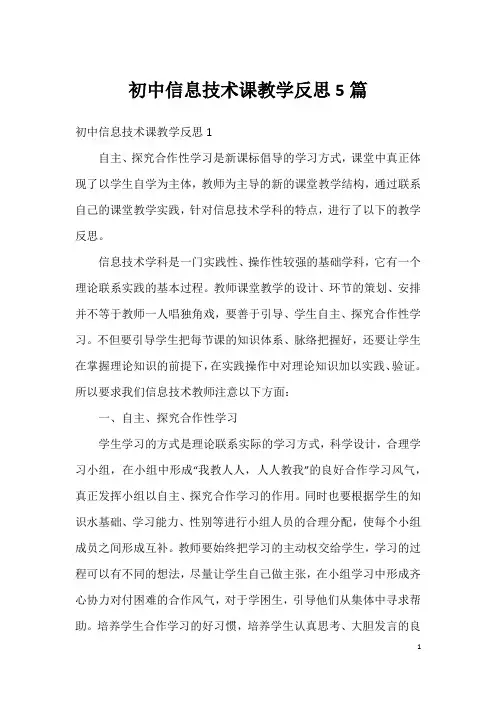 初中信息技术课教学反思5篇

初中信息技术课教学反思1

自主、探究合作性学习是新课标倡导的学习方式，课堂中真正体现了以学生自学为主体，教师为主导的新的课堂教学结构，通过联系自己的课堂教学实践，针对信息技术学科的特点，进行了以下的教学反思。

信息技术学科是一门实践性、操作性较强的基础学科，它有一个理论联系实践的基本过程。教师课堂教学的设计、环节的策划、安排并不等于教师一人唱独角戏，要善于引导、学生自主、探究合作性学习。不但要引导学生把每节课的知识体系、脉络把握好，还要让学生在掌握理论知识的前提下，在实践操作中对理论知识加以实践、验证。所以要求我们信息技术教师注意以下方面：

一、自主、探究合作性学习

学生学习的方式是理论联系实际的学习方式，科学设计，合理学习小组，在小组中形成“我教人人，人人教我”的良好合作学习风气，真正发挥小组以自主、探究合作学习的作用。同时也要根据学生的知识水基础、学习能力、性别等进行小组人员的合理分配，使每个小组成员之间形成互补。教师要始终把学习的主动权交给学生，学习的过程可以有不同的想法，尽量让学生自己做主张，在小组学习中形成齐心协力对付困难的合作风气，对于学困生，引导他们从集体中寻求帮助。培养学生合作学习的好习惯，培养学生认真思考、大胆发言的良

1